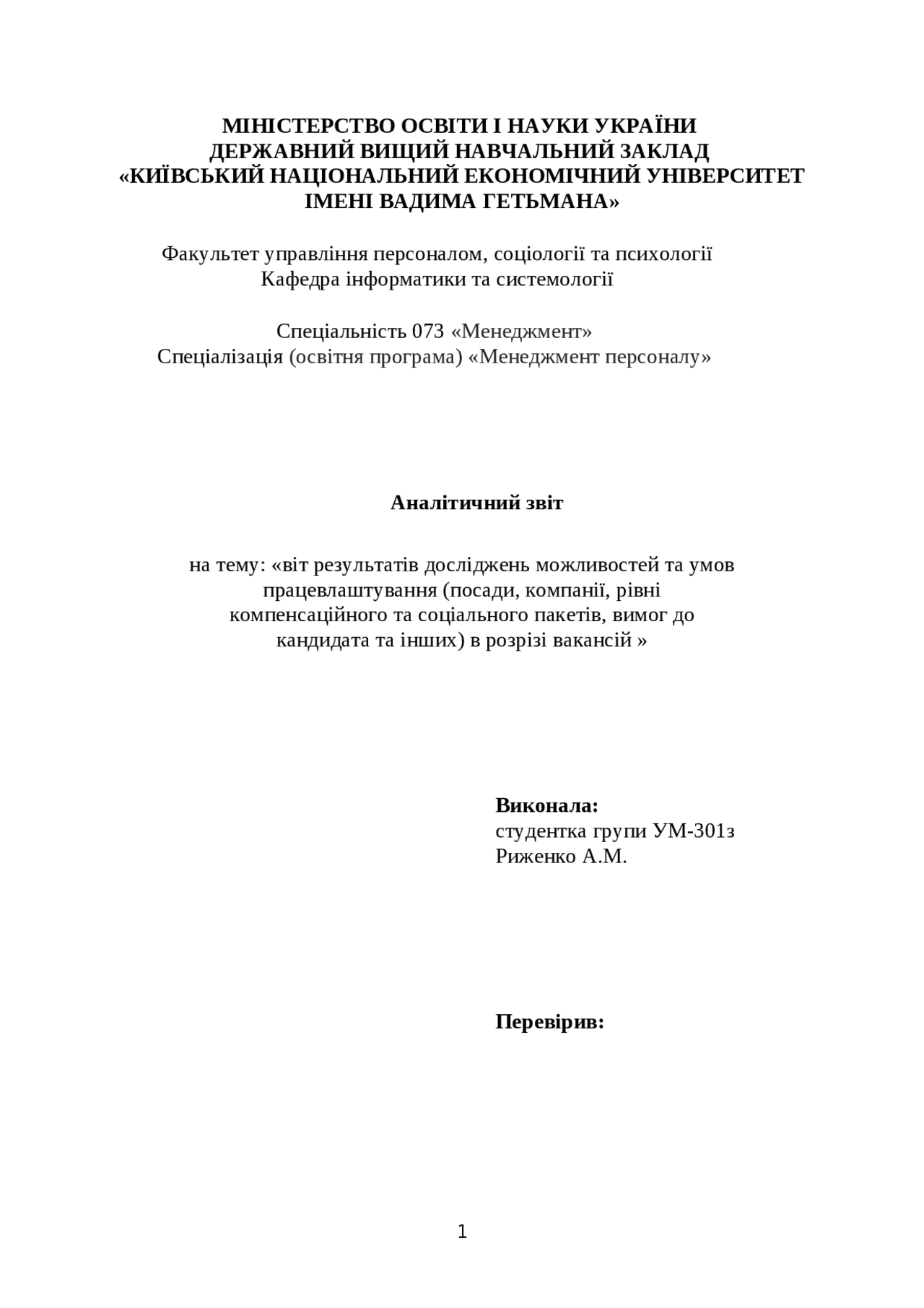 МІНІСТЕРСТВО ОСВІТИ І НАУКИ УКРАЇНИ
ДЕРЖАВНИЙ ВИЩИЙ НАВЧАЛЬНИЙ ЗАКЛАД
«КИЇВСЬКИЙ НАЦІОНАЛЬНИЙ ЕКОНОМІЧНИЙ УНІВЕРСИТЕТ
ІМЕНІ ВАДИМА ГЕТЬМАНА»

Факультет управління персоналом, соціології та психології
Кафедра інформатики та системології

Спеціальність 073 «Менеджмент»
Спеціалізація (освітня програма) «Менеджмент персоналу»

Аналітичний звіт

на тему: «віт результатів досліджень можливостей та умов працевлаштування (посади, компанії, рівні компенсаційного та соціального пакетів, вимог до кандидата та інших) в розрізі вакансій »

Виконала:
студентка групи УМ-301з
Риженко А.М.

Перевірив:

1